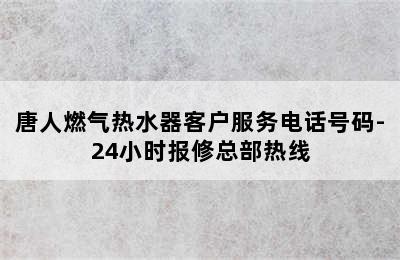 唐人燃气热水器客户服务电话号码-24小时报修总部热线